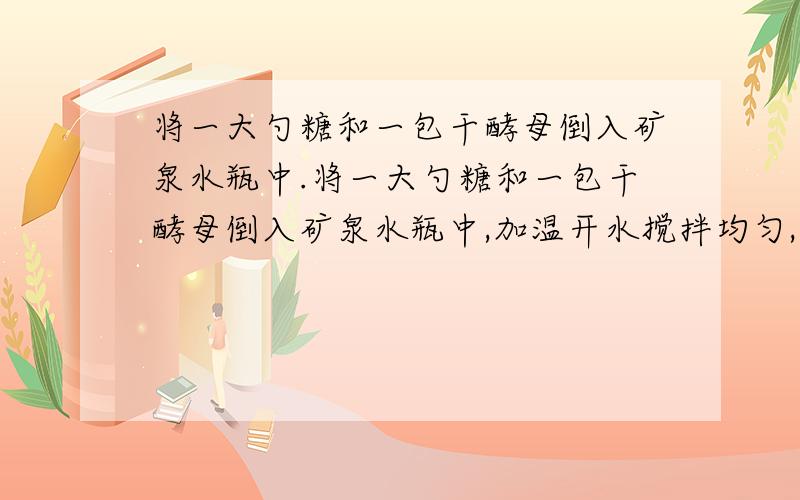 将一大勺糖和一包干酵母倒入矿泉水瓶中.将一大勺糖和一包干酵母倒入矿泉水瓶中,加温开水搅拌均匀,